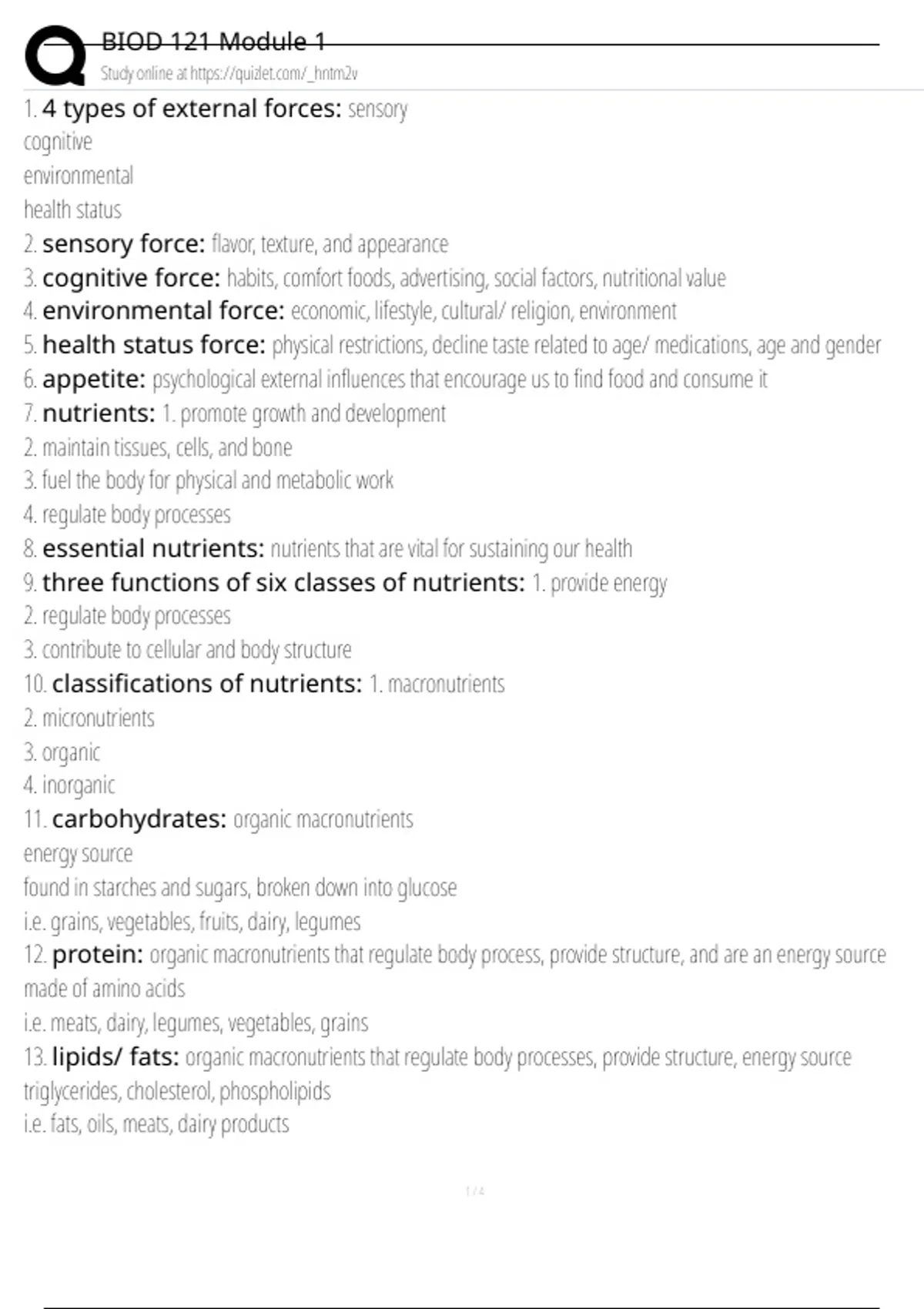 BIOD 121 Module 1
Study online at https://quizlet.com/_hntm2v

1. 4 types of external forces: sensory
cognitive
environmental
health status
2. sensory force: flavor, texture, and appearance
3. cognitive force: habits, comfort foods, advertising, social factors, nutritional value
4. environmental force: economic, lifestyle, cultural/ religion, environment
5. health status force: physical restrictions, decline taste related to age/ medications, age and gender
6. appetite: psychological external influences that encourage us to find food and consume it
7. nutrients: 1. promote growth and development
2. maintain tissues, cells, and bone
3. fuel the body for physical and metabolic work
4. regulate body processes
8. essential nutrients: nutrients that are vital for sustaining our health
9. three functions of six classes of nutrients: 1. provide energy
2. regulate body processes
3. contribute to cellular and body structure
10. classifications of nutrients: 1. macronutrients
2. micronutrients
3. organic
4. inorganic
11. carbohydrates: organic macronutrients
energy source
found in starches and sugars, broken down into glucose
i.e. grains, vegetables, fruits, dairy, legumes
12. protein: organic macronutrients that regulate body process, provide structure, and are an energy source
made of amino acids
i.e. meats, dairy, legumes, vegetables, grains
13. lipids/ fats: organic macronutrients that regulate body processes, provide structure, energy source
triglycerides, cholesterol, phospholipids
i.e. fats, oils, meats, dairy products

1 / 4